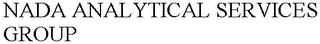 NADA ANALYTICAL SERVICES GROUP